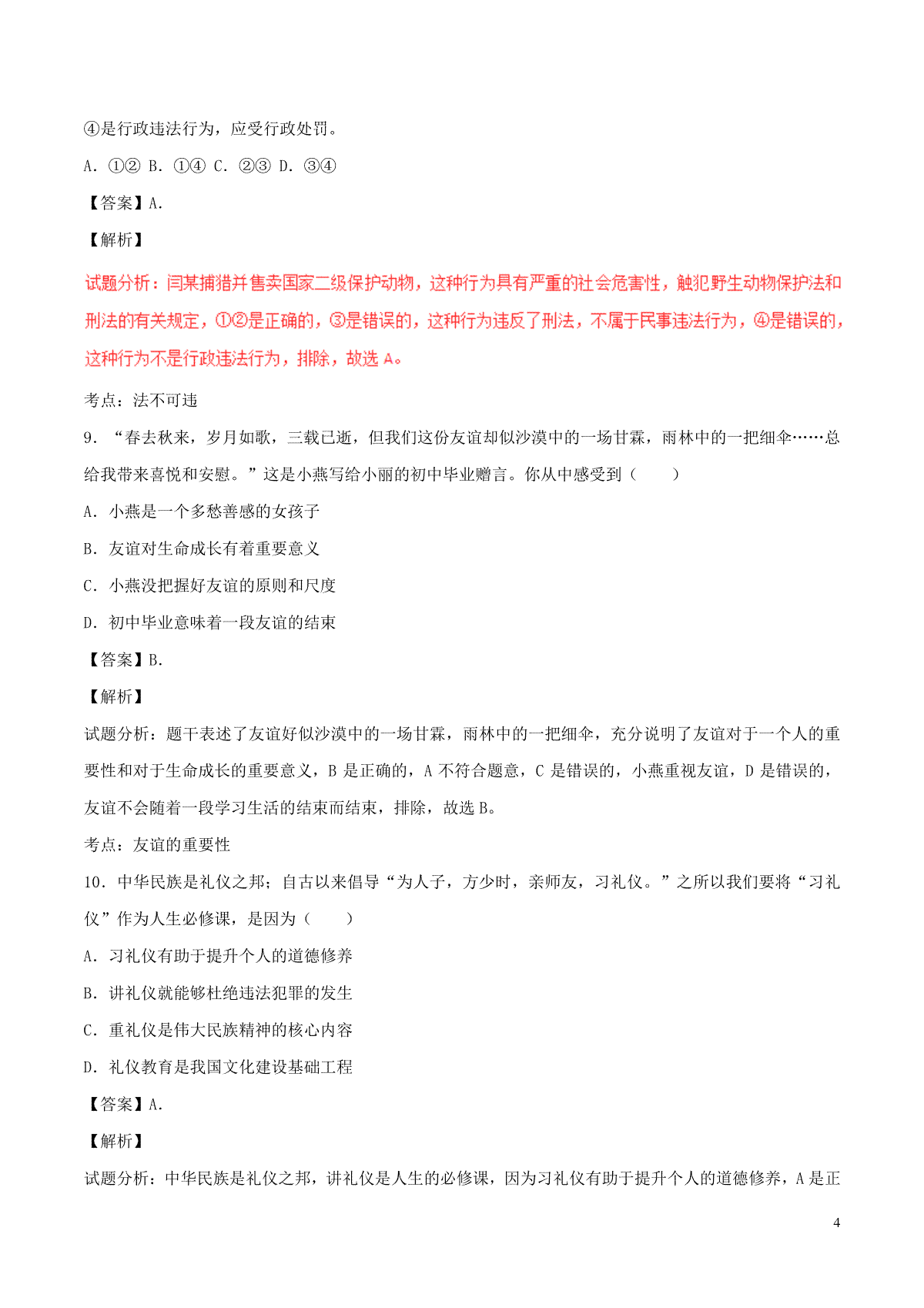 ④是行政违法行为，应受行政处罚。

A．①② B．①④ C．②③ D．③④

【答案】A.

【解析】

试题分析：闫某捕猎并售卖国家二级保护动物，这种行为具有严重的社会危害性，触犯野生动物保护法和刑法的有关规定，①②是正确的，③是错误的，这种行为违反了刑法，不属于民事违法行为，④是错误的，这种行为不是行政违法行为，排除，故选 A。

考点：法不可违

9．“春去秋来，岁月如歌，三载已逝，但我们这份友谊却似沙漠中的一场甘霖，雨林中的一把细伞……总给我带来喜悦和安慰。”这是小燕写给小丽的初中毕业赠言。你从中感受到（　　）

A．小燕是一个多愁善感的女孩子

B．友谊对生命成长有着重要意义

C．小燕没把握好友谊的原则和尺度

D．初中毕业意味着一段友谊的结束

【答案】B.

【解析】

试题分析：题干表述了友谊好似沙漠中的一场甘霖，雨林中的一把细伞，充分说明了友谊对于一个人的重要性和对于生命成长的重要意义，B 是正确的，A 不符合题意，C 是错误的，小燕重视友谊，D 是错误的，友谊不会随着一段学习生活的结束而结束，排除，故选 B。

考点：友谊的重要性

10．中华民族是礼仪之邦；自古以来倡导“为人子，方少时，亲师友，习礼仪。”之所以我们要将“习礼仪”作为人生必修课，是因为（　　）

A．习礼仪有助于提升个人的道德修养

B．讲礼仪就能够杜绝违法犯罪的发生

C．重礼仪是伟大民族精神的核心内容

D．礼仪教育是我国文化建设基础工程

【答案】A.

【解析】

试题分析：中华民族是礼仪之邦，讲礼仪是人生的必修课，因为习礼仪有助于提升个人的道德修养，A 是正

4